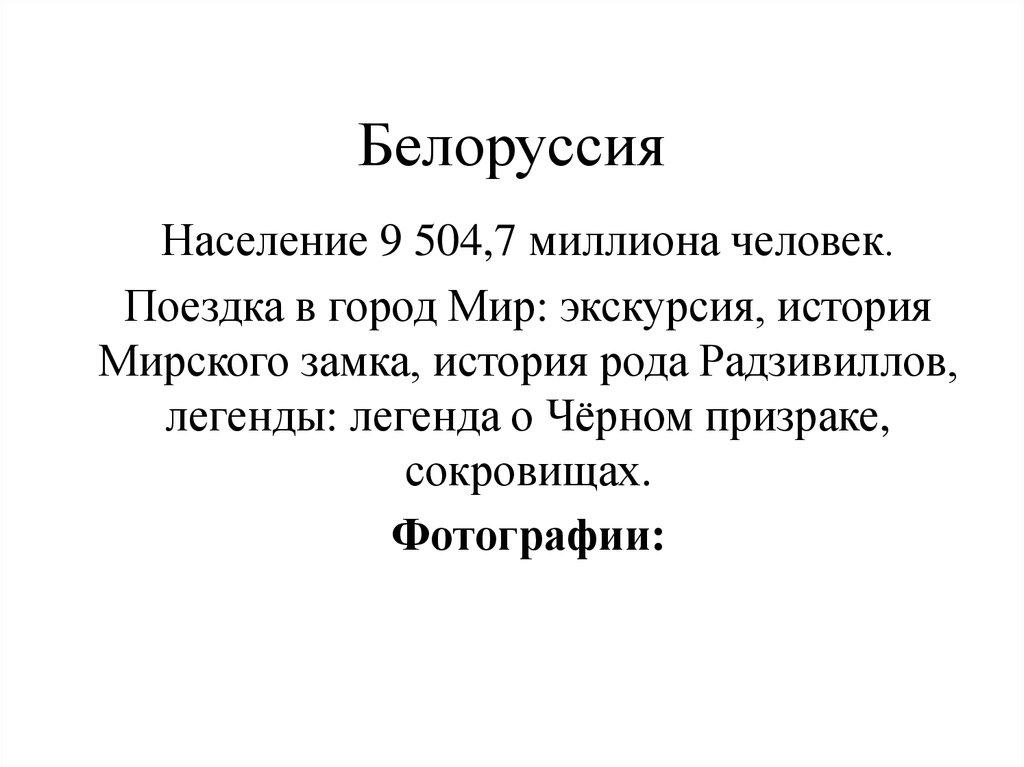 Белоруссия

Население 9 504,7 миллиона человек.

Поездка в город Мир: экскурсия, история Мирского замка, история рода Радзивиллов, легенды: легенда о Чёрном призраке, сокровищах.

Фотографии: